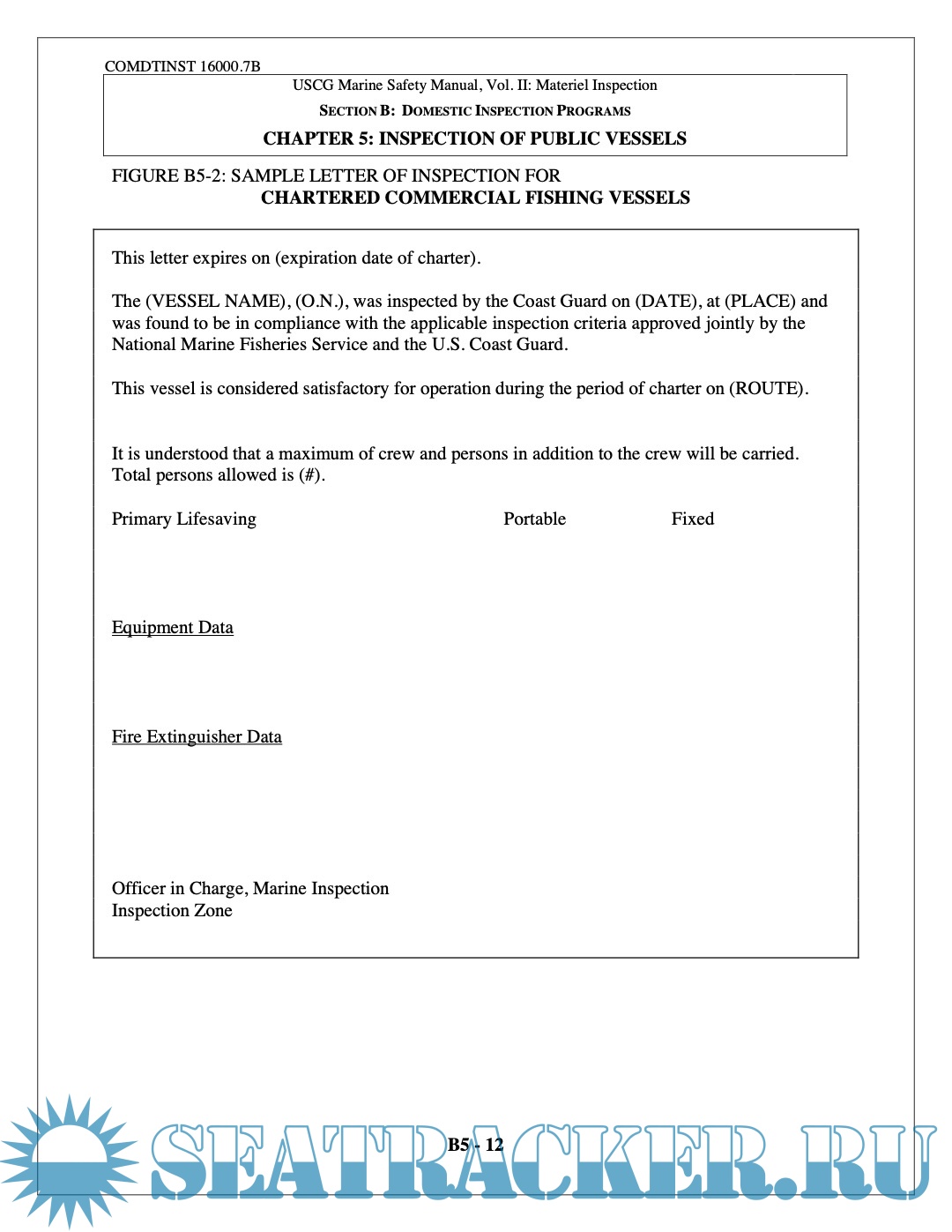 COMDTINST 16000.7B

USCG Marine Safety Manual, Vol. II: Materiel Inspection

SECTION B: DOMESTIC INSPECTION PROGRAMS

CHAPTER 5: INSPECTION OF PUBLIC VESSELS

FIGURE B5-2: SAMPLE LETTER OF INSPECTION FOR CHARTERED COMMERCIAL FISHING VESSELS

This letter expires on (expiration date of charter).

The (VESSEL NAME), (O.N.), was inspected by the Coast Guard on (DATE), at (PLACE) and was found to be in compliance with the applicable inspection criteria approved jointly by the National Marine Fisheries Service and the U.S. Coast Guard.

This vessel is considered satisfactory for operation during the period of charter on (ROUTE).

It is understood that a maximum of crew and persons in addition to the crew will be carried. Total persons allowed is (#).

Primary Lifesaving Portable Fixed

Equipment Data

Fire Extinguisher Data

Officer in Charge, Marine Inspection
Inspection Zone

B5 - 12

SEATRACKER.RU